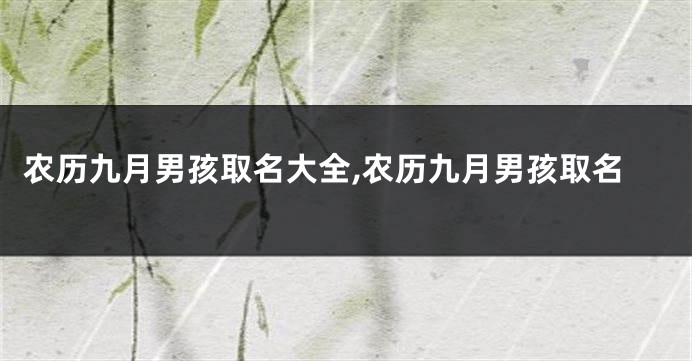 农历九月男孩取名大全,农历九月男孩取名